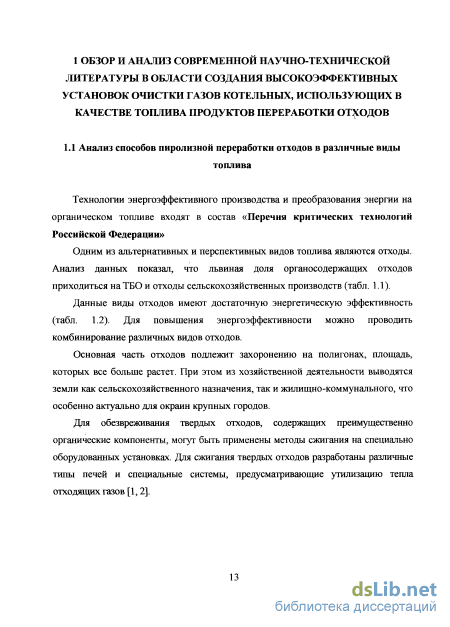 1 ОБЗОР И АНАЛИЗ СОВРЕМЕННОЙ НАУЧНО-ТЕХНИЧЕСКОЙ ЛИТЕРАТУРЫ В ОБЛАСТИ СОЗДАНИЯ ВЫСОКОЭФФЕКТИВНЫХ УСТАНОВОК ОЧИСТКИ ГАЗОВ КОТЕЛЬНЫХ, ИСПОЛЬЗУЮЩИХ В КАЧЕСТВЕ ТОПЛИВА ПРОДУКТОВ ПЕРЕРАБОТКИ ОТХОДОВ

1.1 Анализ способов пиролизной переработки отходов в различные виды топлива

Технологии энергоэффективного производства и преобразования энергии на органическом топливе входят в состав «Перечня критических технологий Российской Федерации»

Одним из альтернативных и перспективных видов топлива являются отходы. Анализ данных показал, что львиная доля органосодержащих отходов приходиться на ТБО и отходы сельскохозяйственных производств (табл. 1.1).

Данные виды отходов имеют достаточную энергетическую эффективность (табл. 1.2). Для повышения энергоэффективности можно проводить комбинирование различных видов отходов.

Основная часть отходов подлежит захоронению на полигонах, площадь, которых все больше растет. При этом из хозяйственной деятельности выводятся земли как сельскохозяйственного назначения, так и жилищно-коммунального, что особенно актуально для окраин крупных городов.

Для обезвреживания твердых отходов, содержащих преимущественно органические компоненты, могут быть применены методы сжигания на специально оборудованных установках. Для сжигания твердых отходов разработаны различные типы печей и специальные системы, предусматривающие утилизацию тепла отходящих газов [1, 2].

13

dsLib.net
библиотека диссертаций